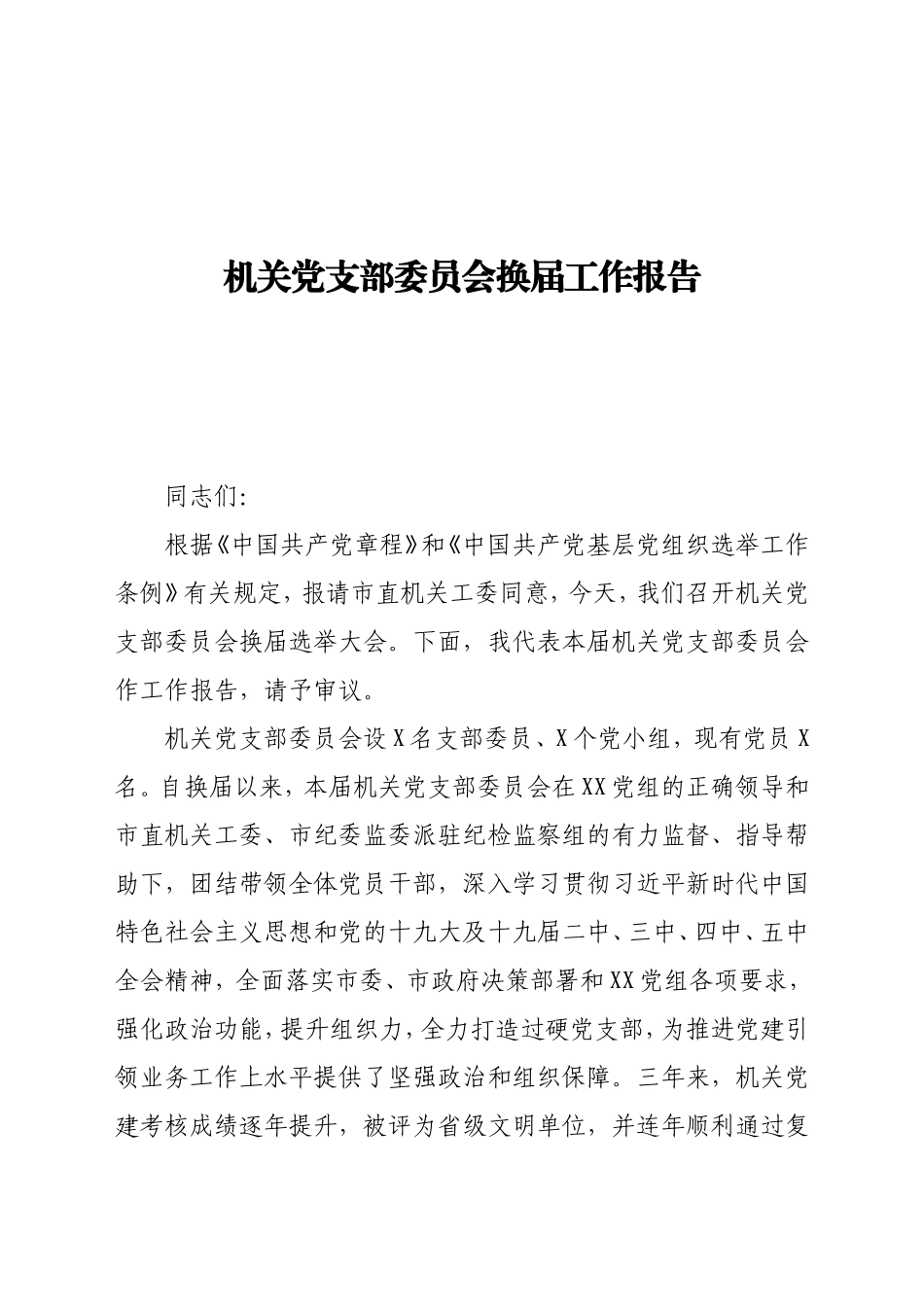 机关党支部委员会换届工作报告

同志们:

根据《中国共产党章程》和《中国共产党基层党组织选举工作条例》有关规定，报请市直机关工委同意，今天，我们召开机关党支部委员会换届选举大会。下面，我代表本届机关党支部委员会作工作报告，请予审议。

机关党支部委员会设X名支部委员、X个党小组，现有党员X名。自换届以来，本届机关党支部委员会在XX党组的正确领导和市直机关工委、市纪委监委派驻纪检监察组的有力监督、指导帮助下，团结带领全体党员干部，深入学习贯彻习近平新时代中国特色社会主义思想和党的十九大及十九届二中、三中、四中、五中全会精神，全面落实市委、市政府决策部署和XX党组各项要求，强化政治功能，提升组织力，全力打造过硬党支部，为推进党建引领业务工作上水平提供了坚强政治和组织保障。三年来，机关党建考核成绩逐年提升，被评为省级文明单位，并连年顺利通过复